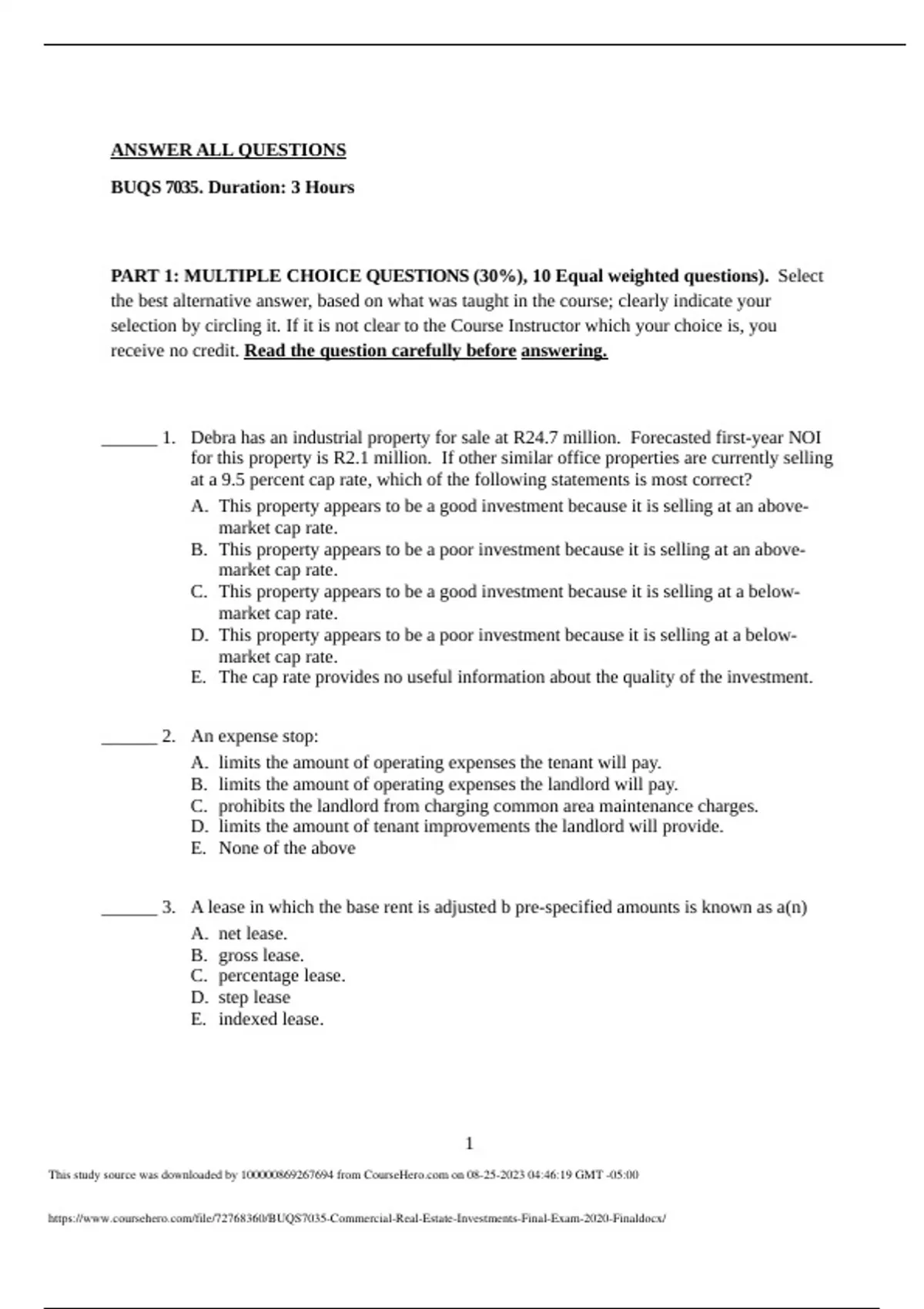 ANSWER ALL QUESTIONS

BUQS 7035. Duration: 3 Hours

PART 1: MULTIPLE CHOICE QUESTIONS (30%), 10 Equal weighted questions). Select the best alternative answer, based on what was taught in the course; clearly indicate your selection by circling it. If it is not clear to the Course Instructor which your choice is, you receive no credit. Read the question carefully before answering.

______ 1. Debra has an industrial property for sale at R24.7 million. Forecasted first-year NOI for this property is R2.1 million. If other similar office properties are currently selling at a 9.5 percent cap rate, which of the following statements is most correct?

A. This property appears to be a good investment because it is selling at an above-market cap rate.
B. This property appears to be a poor investment because it is selling at an above-market cap rate.
C. This property appears to be a good investment because it is selling at a below-market cap rate.
D. This property appears to be a poor investment because it is selling at a below-market cap rate.
E. The cap rate provides no useful information about the quality of the investment.

______ 2. An expense stop:

A. limits the amount of operating expenses the tenant will pay.
B. limits the amount of operating expenses the landlord will pay.
C. prohibits the landlord from charging common area maintenance charges.
D. limits the amount of tenant improvements the landlord will provide.
E. None of the above

______ 3. A lease in which the base rent is adjusted b pre-specified amounts is known as a(n)

A. net lease.
B. gross lease.
C. percentage lease.
D. step lease
E. indexed lease.

1

This study source was downloaded by 100000869267694 from CourseHero.com on 08-25-2023 04:46:19 GMT -05:00

https://www.coursehero.com/file/72768360/BUQS7035-Commercial-Real-Estate-Investments-Final-Exam-2020-Finaldocx/